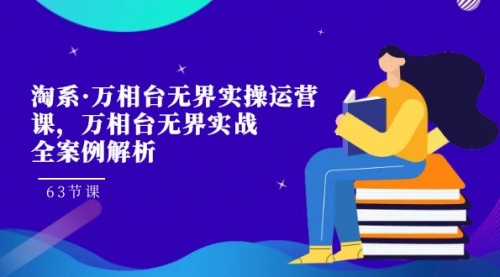 淘系·万相台无界实操运营课，万相台无界实战全案例解析

63节课